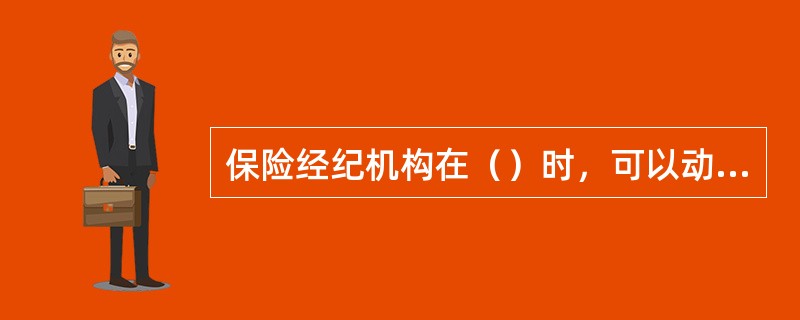 保险经纪机构在（）时，可以动...